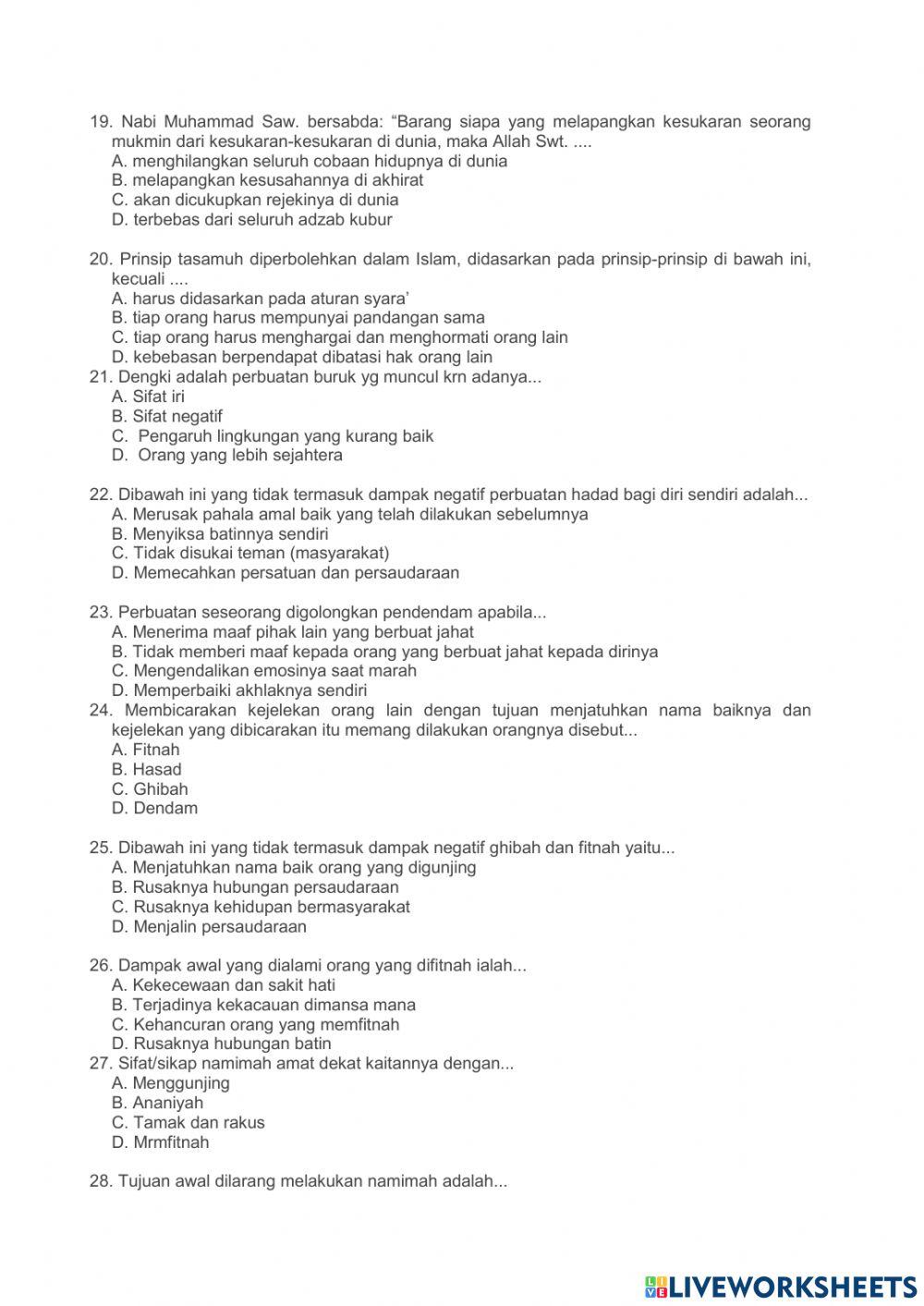 19. Nabi Muhammad Saw. bersabda: “Barang siapa yang melapangkan kesukaran seorang mukmin dari kesukaran-kesukaran di dunia, maka Allah Swt. ....
A. menghilangkan seluruh cobaan hidupnya di dunia
B. melapangkan kesusahannya di akhirat
C. akan dicukupkan rejekinya di dunia
D. terbebas dari seluruh adzab kubur

20. Prinsip tasamuh diperbolehkan dalam Islam, didasarkan pada prinsip-prinsip di bawah ini, kecuali ....
A. harus didasarkan pada aturan syara’
B. tiap orang harus mempunyai pandangan sama
C. tiap orang harus menghargai dan menghormati orang lain
D. kebebasan berpendapat dibatasi hak orang lain
21. Dengki adalah perbuatan buruk yg muncul krn adanya...
A. Sifat iri
B. Sifat negatif
C. Pengaruh lingkungan yang kurang baik
D. Orang yang lebih sejahtera

22. Dibawah ini yang tidak termasuk dampak negatif perbuatan hadad bagi diri sendiri adalah...
A. Merusak pahala amal baik yang telah dilakukan sebelumnya
B. Menyiksa batinnya sendiri
C. Tidak disukai teman (masyarakat)
D. Memecahkan persatuan dan persaudaraan

23. Perbuatan seseorang digolongkan pendendam apabila...
A. Menerima maaf pihak lain yang berbuat jahat
B. Tidak memberi maaf kepada orang yang berbuat jahat kepada dirinya
C. Mengendalikan emosinya saat marah
D. Memperbaiki akhlaknya sendiri
24. Membicarakan kejelekan orang lain dengan tujuan menjatuhkan nama baiknya dan kejelekan yang dibicarakan itu memang dilakukan orangnya disebut...
A. Fitnah
B. Hasad
C. Ghibah
D. Dendam

25. Dibawah ini yang tidak termasuk dampak negatif ghibah dan fitnah yaitu...
A. Menjatuhkan nama baik orang yang digunjing
B. Rusaknya hubungan persaudaraan
C. Rusaknya kehidupan bermasyarakat
D. Menjalin persaudaraan

26. Dampak awal yang dialami orang yang difitnah ialah...
A. Kekecewaan dan sakit hati
B. Terjadinya kekacauan dimansa mana
C. Kehancuran orang yang memfitnah
D. Rusaknya hubungan batin
27. Sifat/sikap namimah amat dekat kaitannya dengan...
A. Menggunjing
B. Ananiyah
C. Tamak dan rakus
D. Mrmfitnah

28. Tujuan awal dilarang melakukan namimah adalah...

LIVEWORKSHEETS